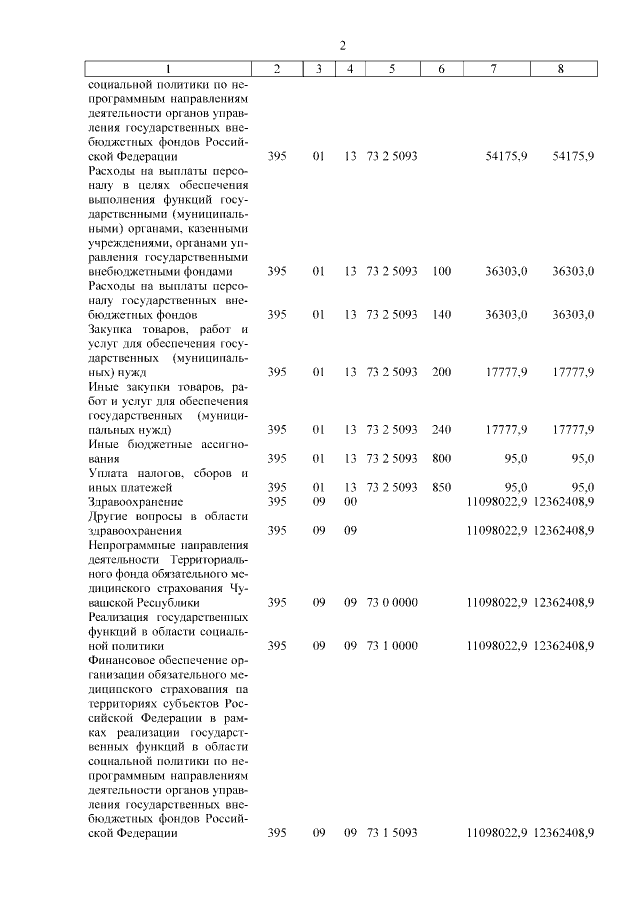 2

| 1 | 2 | 3 | 4 | 5 | 6 | 7 | 8 |
|---|---|---|---|---|---|---|---|
| социальной политики по непрограммным направлениям деятельности органов управления государственных внебюджетных фондов Российской Федерации | 395 | 01 | 13 | 73 2 5093 | | 54175,9 | 54175,9 |
| Расходы на выплаты персоналу в целях обеспечения выполнения функций государственными (муниципальными) органами, казенными учреждениями, органами управления государственными внебюджетными фондами | 395 | 01 | 13 | 73 2 5093 | 100 | 36303,0 | 36303,0 |
| Расходы на выплаты персоналу государственных внебюджетных фондов | 395 | 01 | 13 | 73 2 5093 | 140 | 36303,0 | 36303,0 |
| Закупка товаров, работ и услуг для обеспечения государственных (муниципальных) нужд | 395 | 01 | 13 | 73 2 5093 | 200 | 17777,9 | 17777,9 |
| Иные закупки товаров, работ и услуг для обеспечения государственных (муниципальных нужд) | 395 | 01 | 13 | 73 2 5093 | 240 | 17777,9 | 17777,9 |
| Иные бюджетные ассигнования | 395 | 01 | 13 | 73 2 5093 | 800 | 95,0 | 95,0 |
| Уплата налогов, сборов и иных платежей | 395 | 01 | 13 | 73 2 5093 | 850 | 95,0 | 95,0 |
| Здравоохранение | 395 | 09 | 00 | | | 11098022,9 | 12362408,9 |
| Другие вопросы в области здравоохранения | 395 | 09 | 09 | | | 11098022,9 | 12362408,9 |
| Непрограммные направления деятельности Территориального фонда обязательного медицинского страхования Чувашской Республики | 395 | 09 | 09 | 73 0 0000 | | 11098022,9 | 12362408,9 |
| Реализация государственных функций в области социальной политики | 395 | 09 | 09 | 73 1 0000 | | 11098022,9 | 12362408,9 |
| Финансовое обеспечение организации обязательного медицинского страхования на территориях субъектов Российской Федерации в рамках реализации государственных функций в области социальной политики по непрограммным направлениям деятельности органов управления государственных внебюджетных фондов Российской Федерации | 395 | 09 | 09 | 73 1 5093 | | 11098022,9 | 12362408,9 |